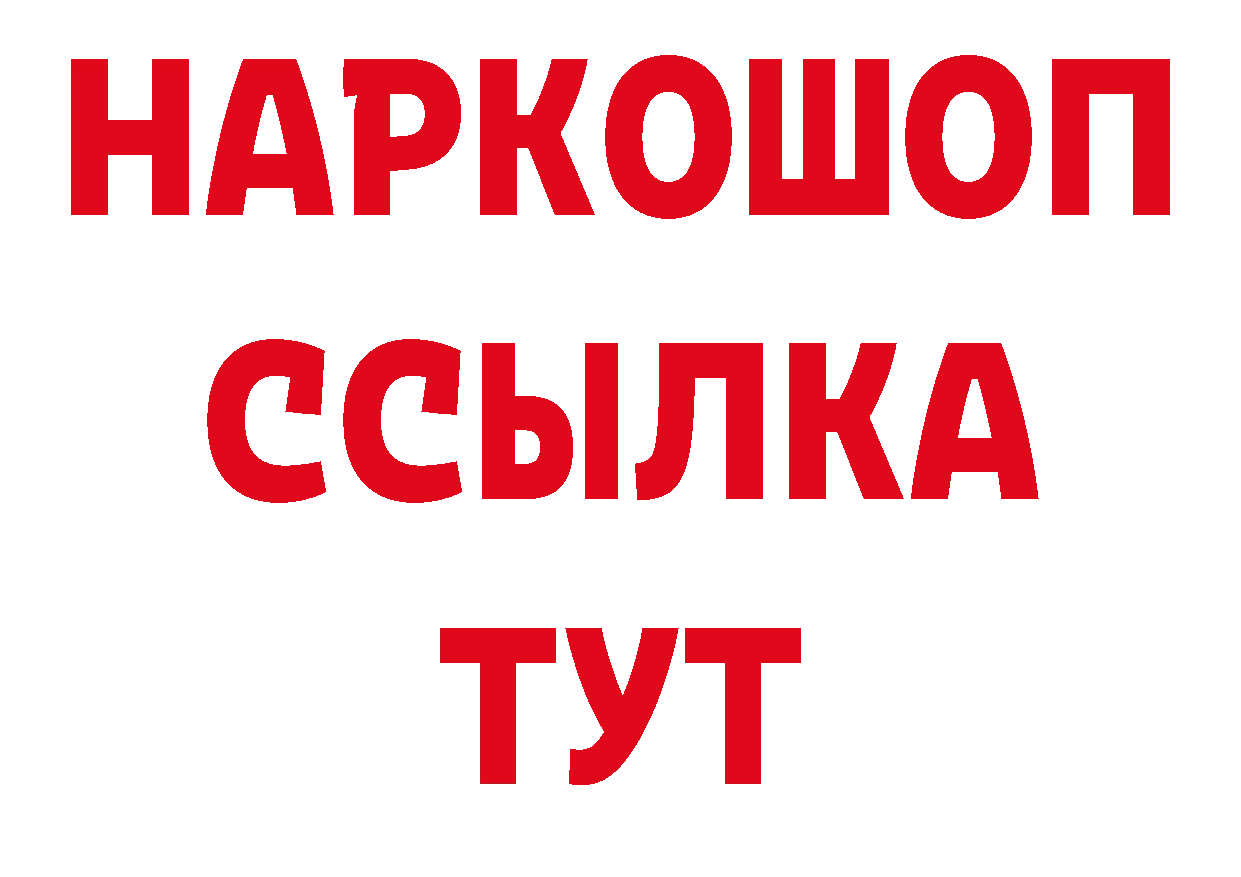 НАРКОШОП
ССЫЛКА
ТУТ